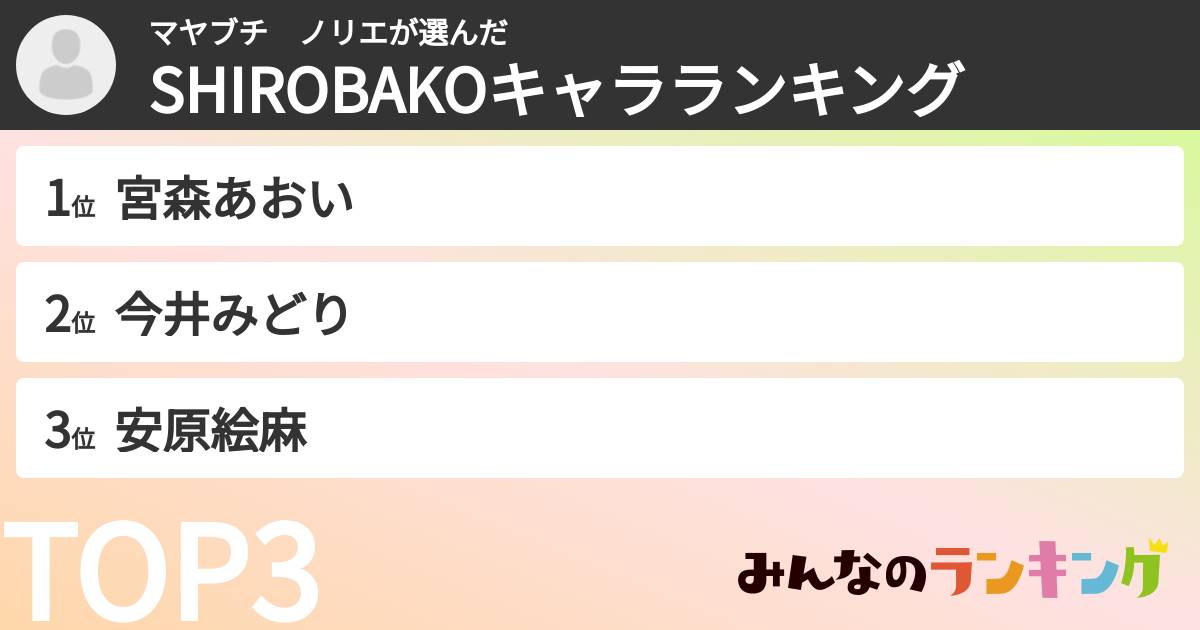 マヤブチ　ノリエが選んだ
SHIROBAKOキャラランキング

1位 宮森あおい

2位 今井みどり

3位 安原絵麻

TOP3

みんなのランキング